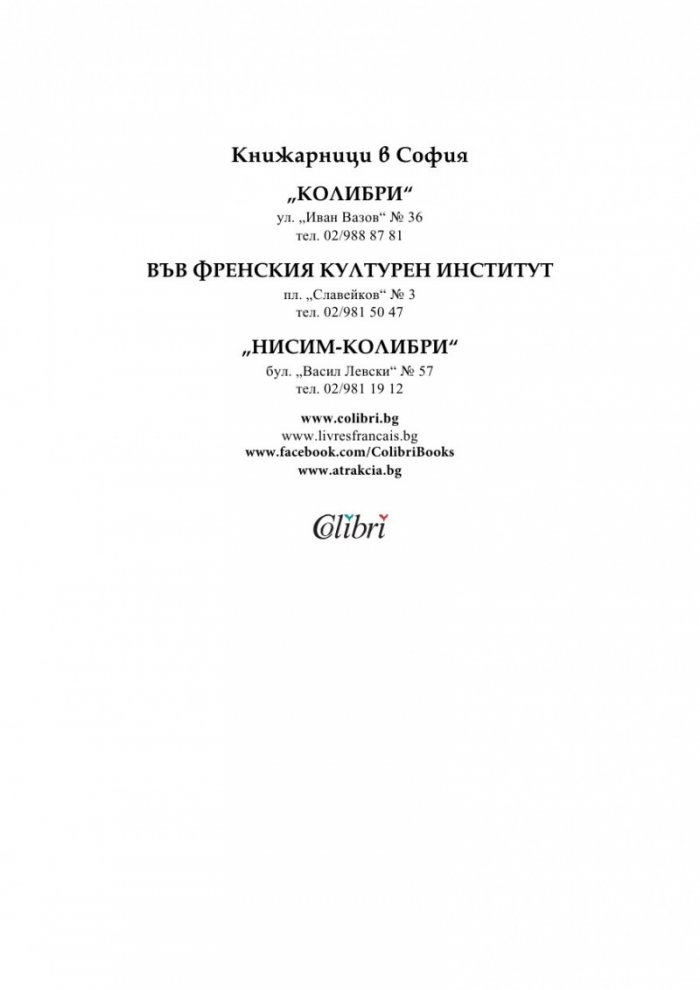 Книжарници в София

„КОЛИБРИ“

ул. „Иван Вазов“ № 36
тел. 02/988 87 81

ВЪВ ФРЕНСКИЯ КУЛТУРЕН ИНСТИТУТ

пл. „Славейков“ № 3
тел. 02/981 50 47

„НИСИМ-КОЛИБРИ“

бул. „Васил Левски“ № 57
тел. 02/981 19 12

www.colibri.bg
www.livresfrancais.bg
www.facebook.com/ColibriBooks
www.atrakcia.bg

Colibri